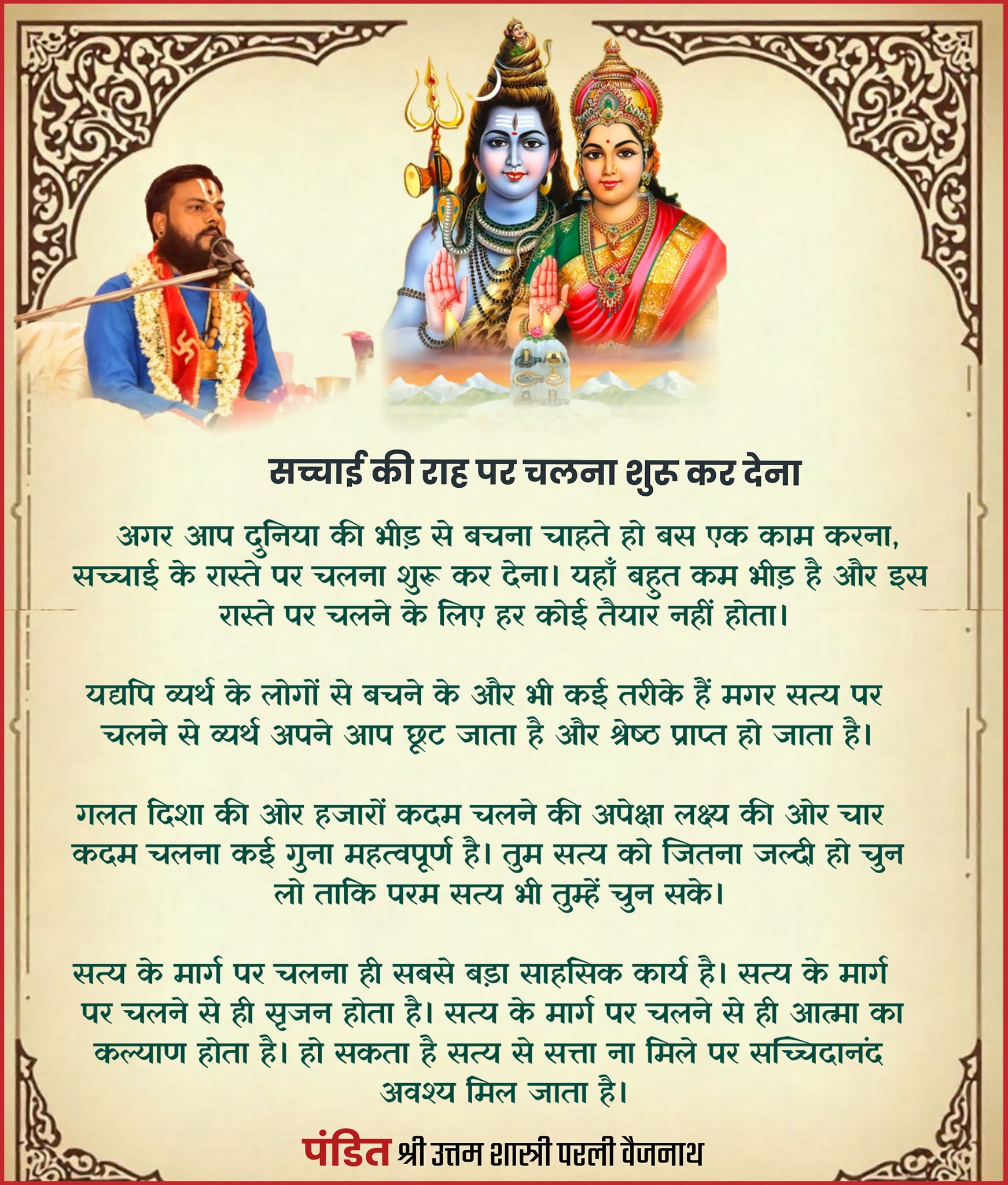 सच्चाई की राह पर चलना शुरू कर देना

अगर आप दुनिया की भीड़ से बचना चाहते हो बस एक काम करना, सच्चाई के रास्ते पर चलना शुरू कर देना। यहाँ बहुत कम भीड़ है और इस रास्ते पर चलने के लिए हर कोई तैयार नहीं होता।

यद्यपि व्यर्थ के लोगों से बचने के और भी कई तरीके हैं मगर सत्य पर चलने से व्यर्थ अपने आप छूट जाता है और श्रेष्ठ प्राप्त हो जाता है।

गलत दिशा की ओर हजारों कदम चलने की अपेक्षा लक्ष्य की ओर चार कदम चलना कई गुना महत्वपूर्ण है। तुम सत्य को जितना जल्दी हो चुन लो ताकि परम सत्य भी तुम्हें चुन सके।

सत्य के मार्ग पर चलना ही सबसे बड़ा साहसिक कार्य है। सत्य के मार्ग पर चलने से ही सृजन होता है। सत्य के मार्ग पर चलने से ही आत्मा का कल्याण होता है। हो सकता है सत्य से सत्ता ना मिले पर सच्चिदानंद अवश्य मिल जाता है।

पंडित श्री उत्तम शास्त्री परली वैजनाथ